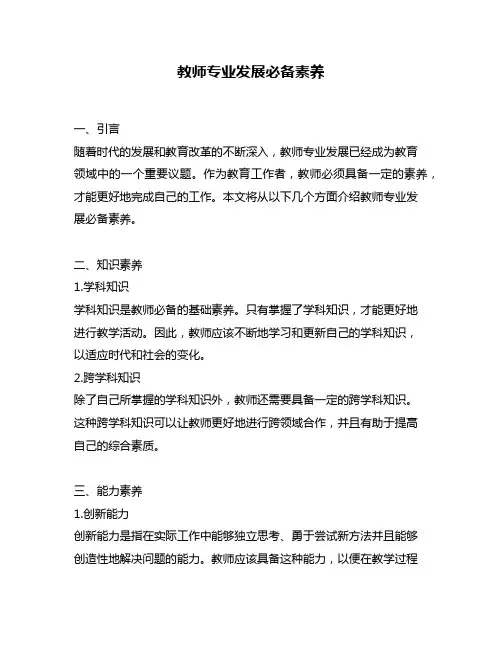 教师专业发展必备素养

一、引言
随着时代的发展和教育改革的不断深入，教师专业发展已经成为教育领域中的一个重要议题。作为教育工作者，教师必须具备一定的素养，才能更好地完成自己的工作。本文将从以下几个方面介绍教师专业发展必备素养。

二、知识素养
1.学科知识
学科知识是教师必备的基础素养。只有掌握了学科知识，才能更好地进行教学活动。因此，教师应该不断地学习和更新自己的学科知识，以适应时代和社会的变化。
2.跨学科知识
除了自己所掌握的学科知识外，教师还需要具备一定的跨学科知识。这种跨学科知识可以让教师更好地进行跨领域合作，并且有助于提高自己的综合素质。

三、能力素养
1.创新能力
创新能力是指在实际工作中能够独立思考、勇于尝试新方法并且能够创造性地解决问题的能力。教师应该具备这种能力，以便在教学过程